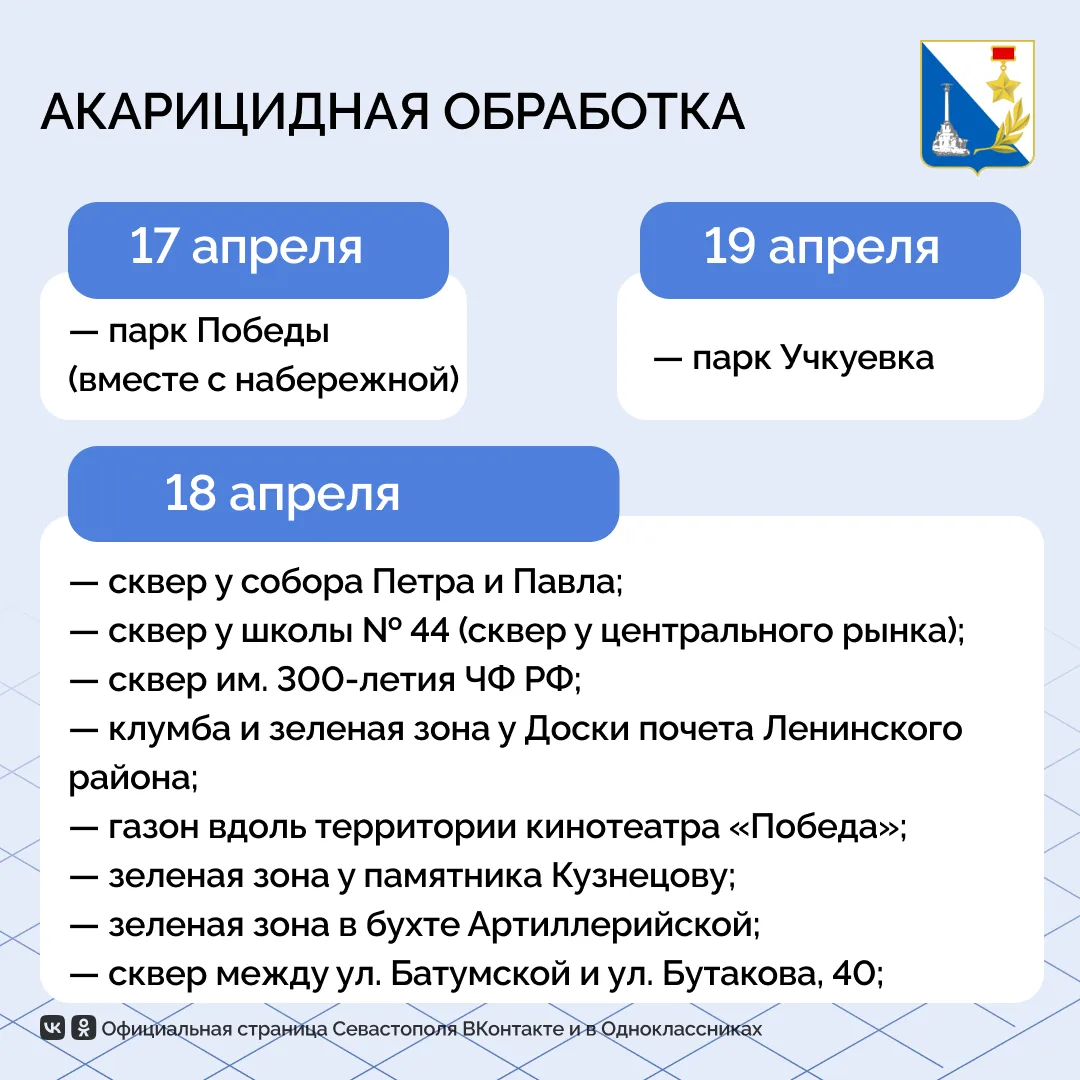 АКАРИЦИДНАЯ ОБРАБОТКА

17 апреля

— парк Победы (вместе с набережной)

19 апреля

— парк Учкуевка

18 апреля

— сквер у собора Петра и Павла;
— сквер у школы № 44 (сквер у центрального рынка);
— сквер им. 300-летия ЧФ РФ;
— клумба и зеленая зона у Доски почета Ленинского района;
— газон вдоль территории кинотеатра «Победа»;
— зеленая зона у памятника Кузнецову;
— зеленая зона в бухте Артиллерийской;
— сквер между ул. Батумской и ул. Бутакова, 40;

Официальная страница Севастополя ВКонтакте и в Одноклассниках